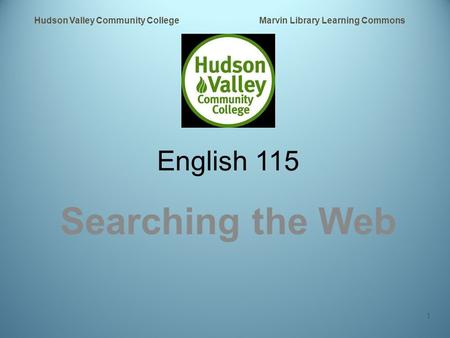 Hudson Valley Community College

Marvin Library Learning Commons

Hudson Valley Community College

English 115

Searching the Web

1